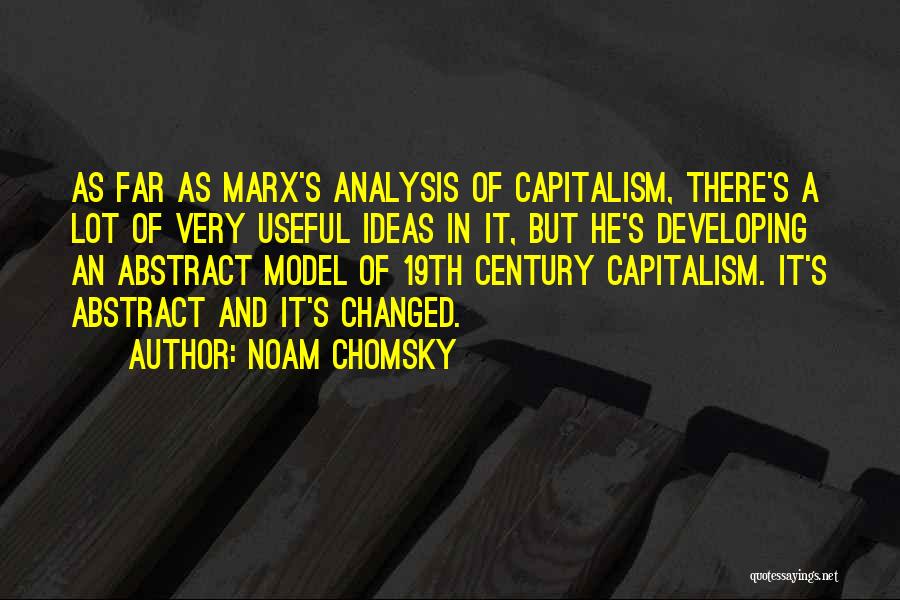 AS FAR AS MARX'S ANALYSIS OF CAPITALISM, THERE'S A LOT OF VERY USEFUL IDEAS IN IT, BUT HE'S DEVELOPING AN ABSTRACT MODEL OF 19TH CENTURY CAPITALISM. IT'S ABSTRACT AND IT'S CHANGED.

AUTHOR: NOAM CHOMSKY

quotessayings.net